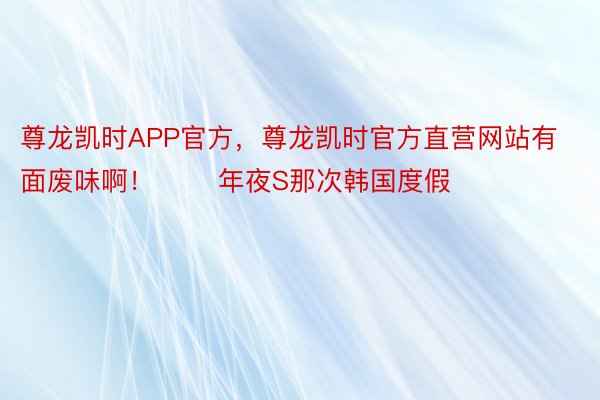 尊龙凯时APP官方，尊龙凯时官方直营网站有面废味啊！　　年夜S那次韩国度假